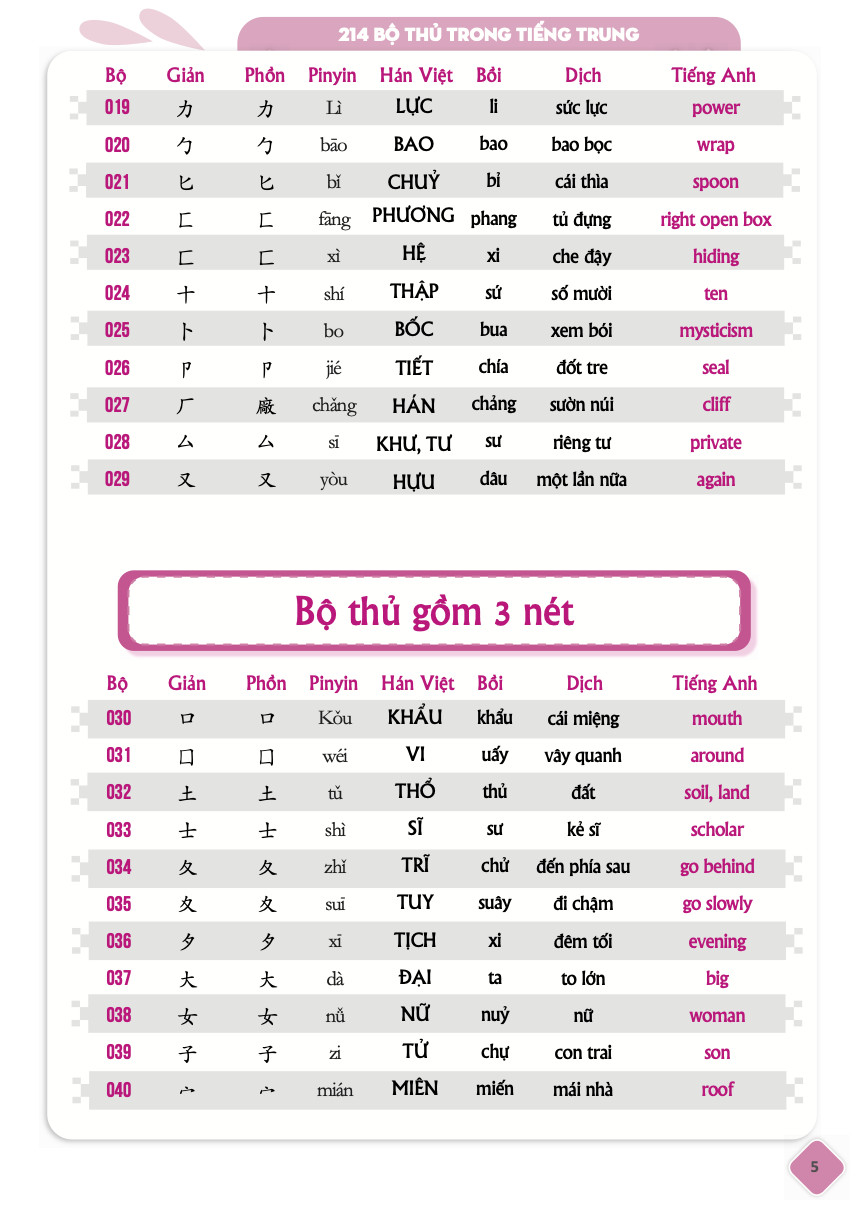 214 BỘ THỦ TRONG TIẾNG TRUNG

| Bộ | Giản | Phồn | Pinyin | Hán Việt | Bồi | Dịch | Tiếng Anh |
|---|---|---|---|---|---|---|---|
| 019 | 力 | 力 | Lì | LỰC | li | sức lực | power |
| 020 | 勹 | 勹 | bāo | BAO | bao | bao bọc | wrap |
| 021 | 匕 | 匕 | bǐ | CHUỶ | bỉ | cái thìa | spoon |
| 022 | 匚 | 匚 | fāng | PHƯƠNG | phang | tủ đựng | right open box |
| 023 | 匸 | 匸 | xì | HỆ | xi | che đậy | hiding |
| 024 | 十 | 十 | shí | THẬP | sứ | số mười | ten |
| 025 | 卜 | 卜 | bo | BỐC | bua | xem bói | mysticism |
| 026 | 卩 | 卩 | jié | TIẾT | chía | đốt tre | seal |
| 027 | 厂 | 廠 | chǎng | HÁN | chảng | sườn núi | cliff |
| 028 | 厶 | 厶 | sī | KHƯ, TƯ | sư | riêng tư | private |
| 029 | 又 | 又 | yòu | HỰU | dâu | một lần nữa | again |

Bộ thủ gồm 3 nét

| Bộ | Giản | Phồn | Pinyin | Hán Việt | Bồi | Dịch | Tiếng Anh |
|---|---|---|---|---|---|---|---|
| 030 | 口 | 口 | Kǒu | KHẨU | khẩu | cái miệng | mouth |
| 031 | 囗 | 囗 | wéi | VI | uấy | vây quanh | around |
| 032 | 土 | 土 | tǔ | THỔ | thủ | đất | soil, land |
| 033 | 士 | 士 | shì | SĨ | sư | kẻ sĩ | scholar |
| 034 | 夂 | 夂 | zhǐ | TRĨ | chử | đến phía sau | go behind |
| 035 | 夊 | 夊 | suī | TUY | suây | đi chậm | go slowly |
| 036 | 夕 | 夕 | xī | TỊCH | xi | đêm tối | evening |
| 037 | 大 | 大 | dà | ĐẠI | ta | to lớn | big |
| 038 | 女 | 女 | nǚ | NỮ | nuỷ | nữ | woman |
| 039 | 子 | 子 | zi | TỬ | chự | con trai | son |
| 040 | 宀 | 宀 | mián | MIÊN | miến | mái nhà | roof |

5